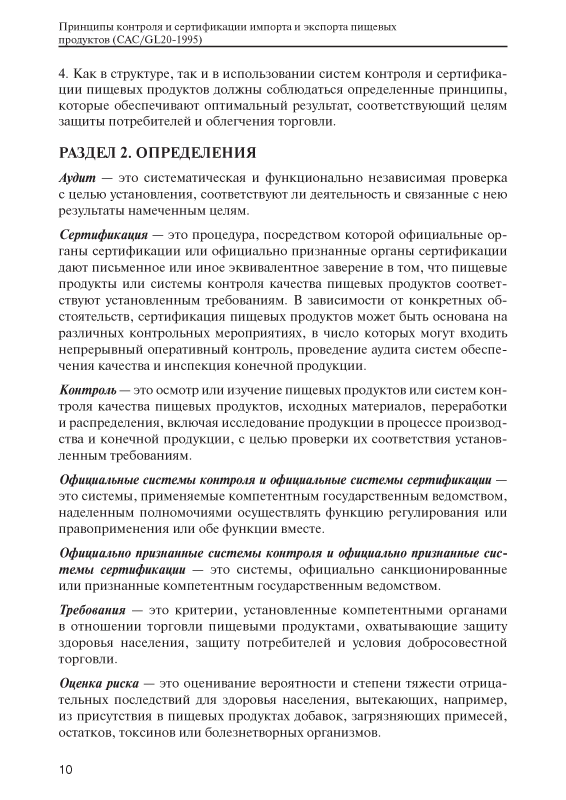 Принципы контроля и сертификации импорта и экспорта пищевых продуктов (CAC/GL20-1995)

4. Как в структуре, так и в использовании систем контроля и сертификации пищевых продуктов должны соблюдаться определенные принципы, которые обеспечивают оптимальный результат, соответствующий целям защиты потребителей и облегчения торговли.

РАЗДЕЛ 2. ОПРЕДЕЛЕНИЯ

Аудит — это систематическая и функционально независимая проверка с целью установления, соответствуют ли деятельность и связанные с нею результаты намеченным целям.

Сертификация — это процедура, посредством которой официальные органы сертификации или официально признанные органы сертификации дают письменное или иное эквивалентное заверение в том, что пищевые продукты или системы контроля качества пищевых продуктов соответствуют установленным требованиям. В зависимости от конкретных обстоятельств, сертификация пищевых продуктов может быть основана на различных контрольных мероприятиях, в число которых могут входить непрерывный оперативный контроль, проведение аудита систем обеспечения качества и инспекция конечной продукции.

Контроль — это осмотр или изучение пищевых продуктов или систем контроля качества пищевых продуктов, исходных материалов, переработки и распределения, включая исследование продукции в процессе производства и конечной продукции, с целью проверки их соответствия установленным требованиям.

Официальные системы контроля и официальные системы сертификации — это системы, применяемые компетентным государственным ведомством, наделенным полномочиями осуществлять функцию регулирования или правоприменения или обе функции вместе.

Официально признанные системы контроля и официально признанные системы сертификации — это системы, официально санкционированные или признанные компетентным государственным ведомством.

Требования — это критерии, установленные компетентными органами в отношении торговли пищевыми продуктами, охватывающие защиту здоровья населения, защиту потребителей и условия добросовестной торговли.

Оценка риска — это оценивание вероятности и степени тяжести отрицательных последствий для здоровья населения, вытекающих, например, из присутствия в пищевых продуктах добавок, загрязняющих примесей, остатков, токсинов или болезнетворных организмов.

10